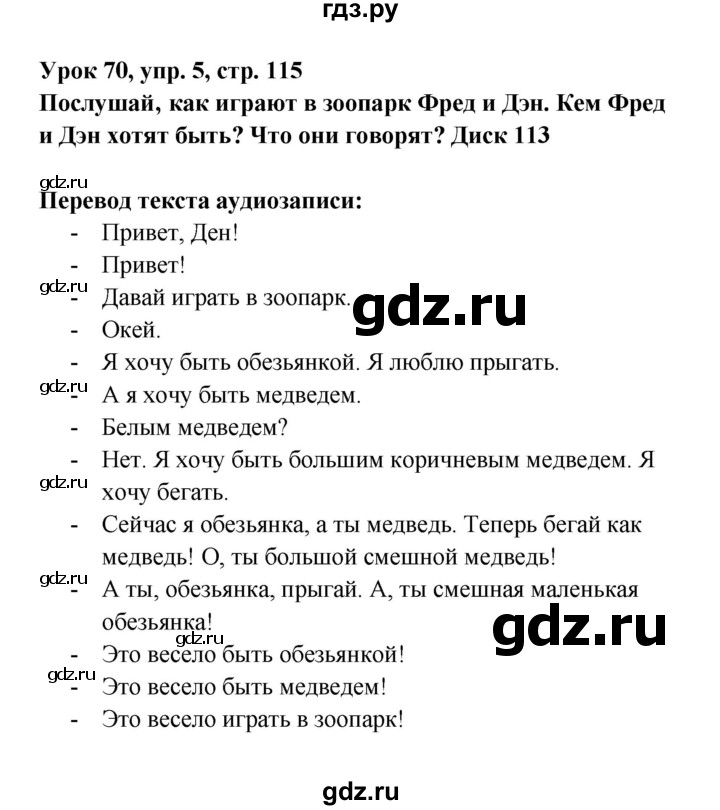 гдз.ру

Урок 70, упр. 5, стр. 115
Послушай, как играют в зоопарк Фред и Дэн. Кем Фред и Дэн хотят быть? Что они говорят? Диск 113

gdz.ru
Перевод текста аудиозаписи:
- Привет, Ден!
- Привет!
gdz.ru
- Давай играть в зоопарк. gdz.ru
- Окей.
- Я хочу быть обезьянкой. Я люблю прыгать.
gdz.ru
- А я хочу быть медведем.
- Белым медведем?
- Нет. Я хочу быть большим коричневым медведем. Я хочу бегать.
gdz.ru
- Сейчас я обезьянка, а ты медведь. Теперь бегай как медведь! О, ты большой смешной медведь!
gdz.ru
- А ты, обезьянка, прыгай. А, ты смешная маленькая обезьянка!
gdz.ru
gdz.ru
- Это весело быть обезьянкой!
gdz.ru
- Это весело быть медведем!
- Это весело играть в зоопарк!

gdz.ru